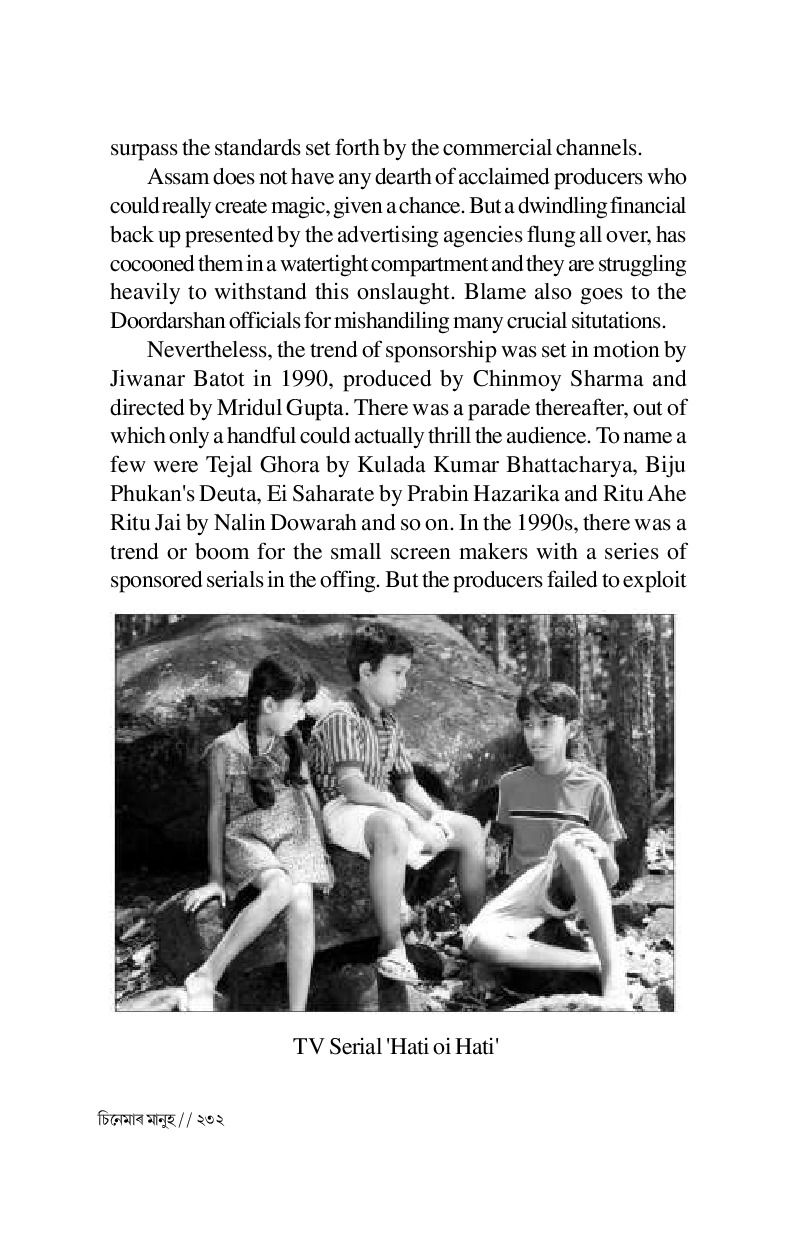 surpass the standards set forth by the commercial channels.

Assam does not have any dearth of acclaimed producers who could really create magic, given a chance. But a dwindling financial back up presented by the advertising agencies flung all over, has cocooned them in a watertight compartment and they are struggling heavily to withstand this onslaught. Blame also goes to the Doordarshan officials for mishandiling many crucial situtations.

Nevertheless, the trend of sponsorship was set in motion by Jiwanar Batot in 1990, produced by Chinmoy Sharma and directed by Mridul Gupta. There was a parade thereafter, out of which only a handful could actually thrill the audience. To name a few were Tejal Ghora by Kulada Kumar Bhattacharya, Biju Phukan's Deuta, Ei Saharate by Prabin Hazarika and Ritu Ahe Ritu Jai by Nalin Dowarah and so on. In the 1990s, there was a trend or boom for the small screen makers with a series of sponsored serials in the offing. But the producers failed to exploit

TV Serial 'Hati oi Hati'

চিনেমাৰ মানুহ // ২৩২